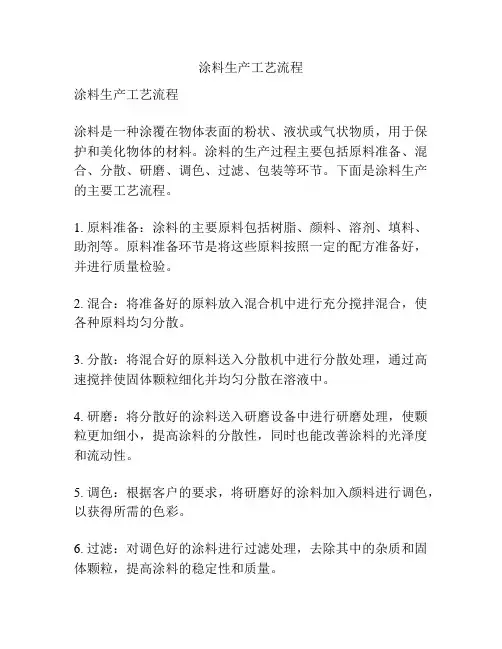 涂料生产工艺流程

涂料生产工艺流程

涂料是一种涂覆在物体表面的粉状、液状或气状物质，用于保护和美化物体的材料。涂料的生产过程主要包括原料准备、混合、分散、研磨、调色、过滤、包装等环节。下面是涂料生产的主要工艺流程。

1. 原料准备：涂料的主要原料包括树脂、颜料、溶剂、填料、助剂等。原料准备环节是将这些原料按照一定的配方准备好，并进行质量检验。

2. 混合：将准备好的原料放入混合机中进行充分搅拌混合，使各种原料均匀分散。

3. 分散：将混合好的原料送入分散机中进行分散处理，通过高速搅拌使固体颗粒细化并均匀分散在溶液中。

4. 研磨：将分散好的涂料送入研磨设备中进行研磨处理，使颗粒更加细小，提高涂料的分散性，同时也能改善涂料的光泽度和流动性。

5. 调色：根据客户的要求，将研磨好的涂料加入颜料进行调色，以获得所需的色彩。

6. 过滤：对调色好的涂料进行过滤处理，去除其中的杂质和固体颗粒，提高涂料的稳定性和质量。